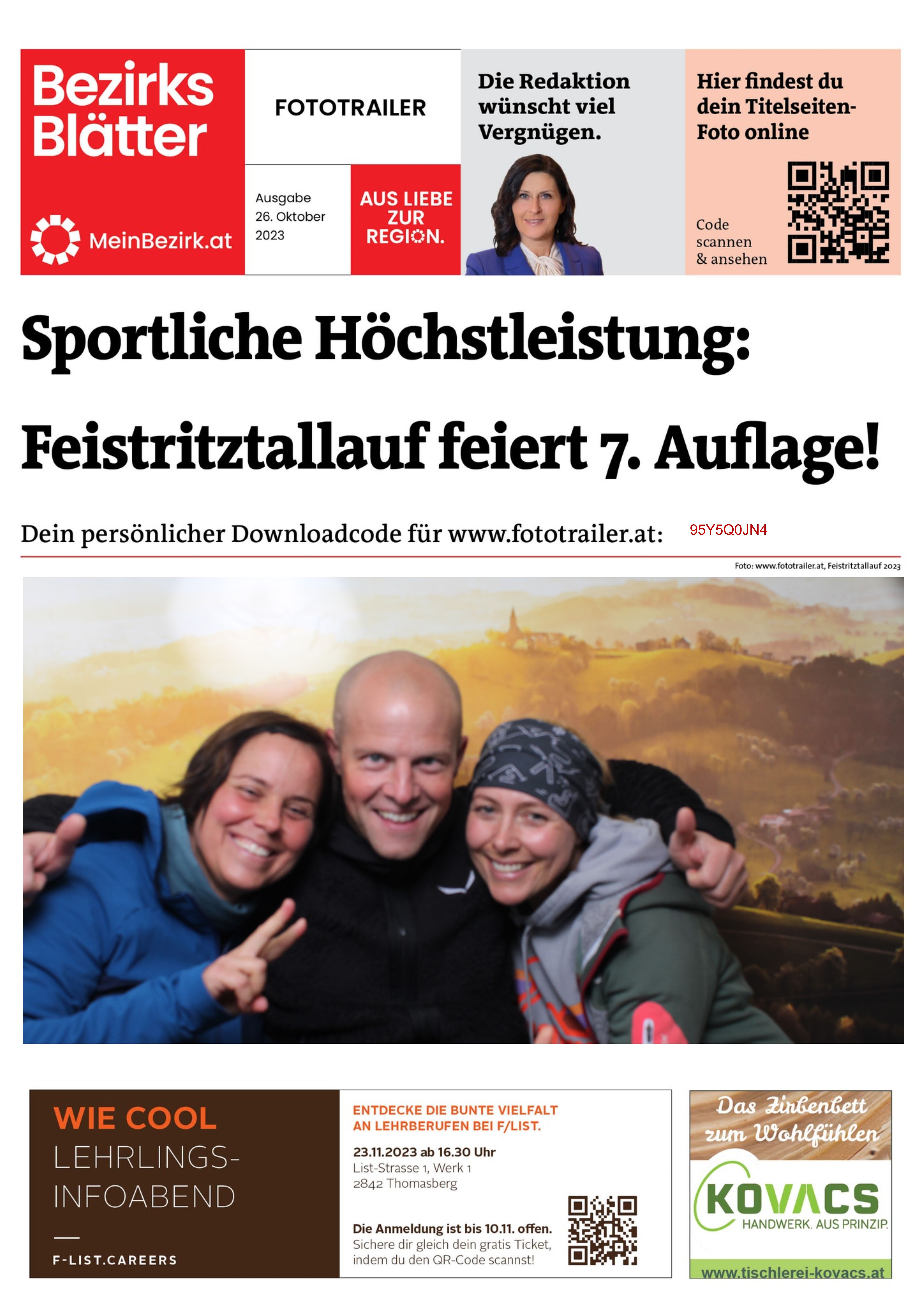 Bezirks Blätter

MeinBezirk.at

FOTOTRAILER

Ausgabe 26. Oktober 2023

AUS LIEBE ZUR REGION.

Die Redaktion wünscht viel Vergnügen.

Hier findest du dein Titelseiten-Foto online

Code scannen & ansehen

Sportliche Höchstleistung: Feistritztallauf feiert 7. Auflage!

Dein persönlicher Downloadcode für www.fototrailer.at: 95Y5Q0JN4

Foto: www.fototrailer.at, Feistritztallauf 2023

WIE COOL
LEHRLINGS-INFOABEND

F-LIST.CAREERS

ENTDECKE DIE BUNTE VIELFALT AN LEHRBERUFEN BEI F/LIST.

23.11.2023 ab 16.30 Uhr
List-Strasse 1, Werk 1
2842 Thomasberg

Die Anmeldung ist bis 10.11. offen.
Sichere dir gleich dein gratis Ticket, indem du den QR-Code scannst!

Das Zirbenbett zum Wohlfühlen

KOVACS
HANDWERK. AUS PRINZIP.

www.tischlerei-kovacs.at